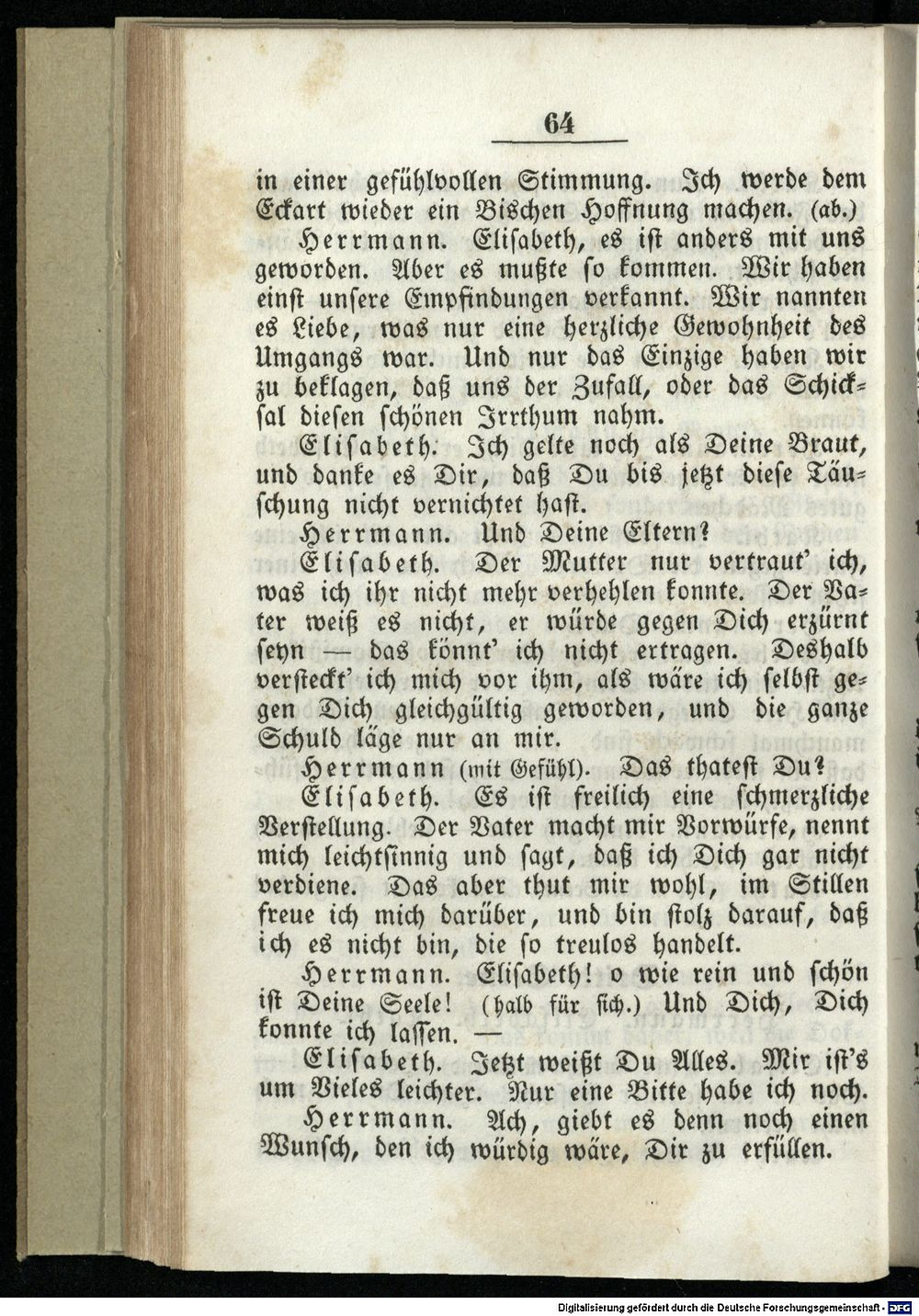 64

in einer gefühlvollen Stimmung. Ich werde dem Eckart wieder ein Bischen Hoffnung machen. (ab.)

Herrmann. Elisabeth, es ist anders mit uns geworden. Aber es mußte so kommen. Wir haben einst unsere Empfindungen verkannt. Wir nannten es Liebe, was nur eine herzliche Gewohnheit des Umgangs war. Und nur das Einzige haben wir zu beklagen, daß uns der Zufall, oder das Schicksal diesen schönen Irrthum nahm.

Elisabeth. Ich gelte noch als Deine Braut, und danke es Dir, daß Du bis jetzt diese Täuschung nicht vernichtet hast.

Herrmann. Und Deine Eltern?

Elisabeth. Der Mutter nur vertraut' ich, was ich ihr nicht mehr verhehlen konnte. Der Vater weiß es nicht, er würde gegen Dich erzürnt seyn — das könnt' ich nicht ertragen. Deshalb versteckt' ich mich vor ihm, als wäre ich selbst gegen Dich gleichgültig geworden, und die ganze Schuld läge nur an mir.

Herrmann (mit Gefühl). Das thatest Du?

Elisabeth. Es ist freilich eine schmerzliche Verstellung. Der Vater macht mir Vorwürfe, nennt mich leichtsinnig und sagt, daß ich Dich gar nicht verdiene. Das aber thut mir wohl, im Stillen freue ich mich darüber, und bin stolz darauf, daß ich es nicht bin, die so treulos handelt.

Herrmann. Elisabeth! o wie rein und schön ist Deine Seele! (halb für sich.) Und Dich, Dich konnte ich lassen. —

Elisabeth. Jetzt weißt Du Alles. Mir ist's um Vieles leichter. Nur eine Bitte habe ich noch.

Herrmann. Ach, giebt es denn noch einen Wunsch, den ich würdig wäre, Dir zu erfüllen.

Digitalisierung gefördert durch die Deutsche Forschungsgemeinschaft - DFG